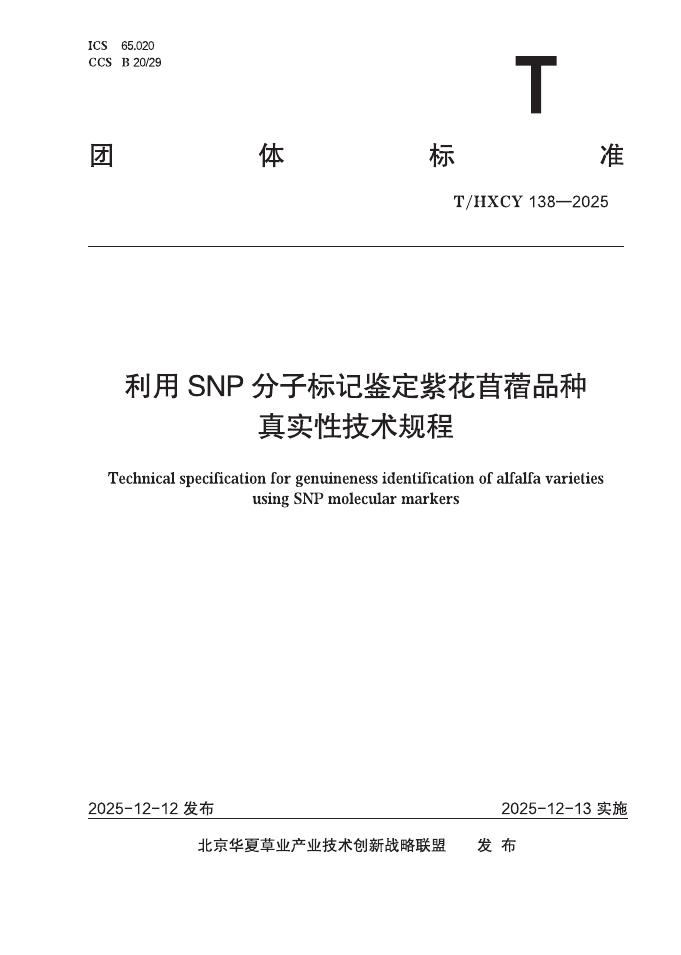 ICS 65.020
CCS B 20/29

T

团 体 标 准

T/HXCY 138—2025

利用 SNP 分子标记鉴定紫花苜蓿品种真实性技术规程

Technical specification for genuineness identification of alfalfa varieties using SNP molecular markers

2025-12-12 发布

2025-12-13 实施

北京华夏草业产业技术创新战略联盟 发 布